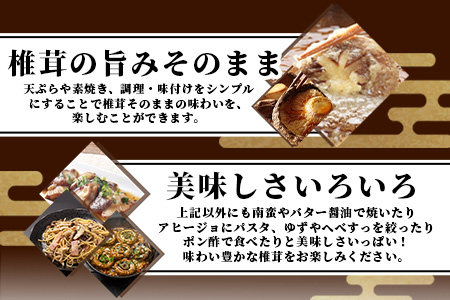 椎茸の旨みそのまま

天ぷらや素焼き、調理・味付けをシンプルにすることで椎茸そのままの味わいを、楽しむことができます。

美味しさいろいろ

上記以外にも南蛮やバター醤油で焼いたりアヒージョにパスタ、ゆずやへべすっを絞ったりポン酢で食べたりと美味しさいっぱい！味わい豊かな椎茸をお楽しみください。